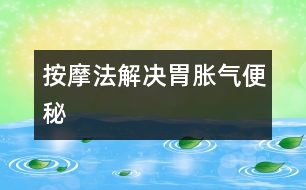 按摩法解决胃胀气便秘